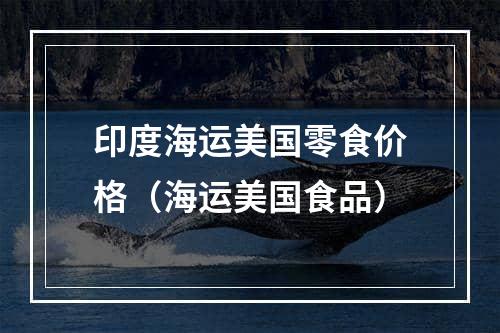 印度海运美国零食价格（海运美国食品）